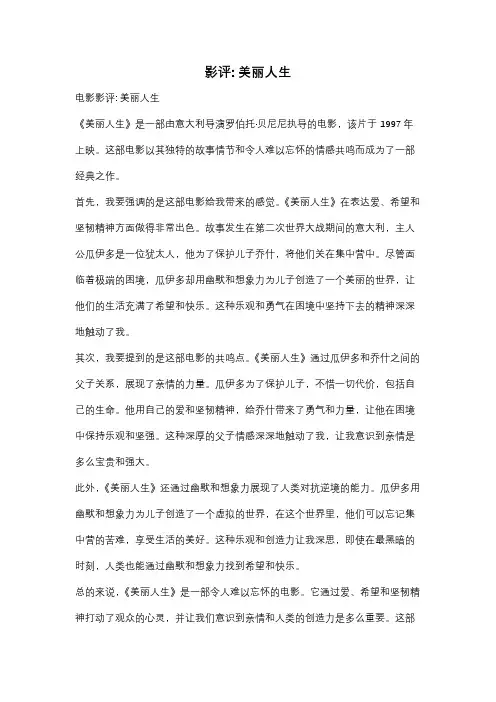 影评: 美丽人生

电影影评: 美丽人生

《美丽人生》是一部由意大利导演罗伯托·贝尼尼执导的电影，该片于 1997 年上映。这部电影以其独特的故事情节和令人难以忘怀的情感共鸣而成为了一部经典之作。

首先，我要强调的是这部电影给我带来的感觉。《美丽人生》在表达爱、希望和坚韧精神方面做得非常出色。故事发生在第二次世界大战期间的意大利，主人公瓜伊多是一位犹太人，他为了保护儿子乔什，将他们关在集中营中。尽管面临着极端的困境，瓜伊多却用幽默和想象力为儿子创造了一个美丽的世界，让他们的生活充满了希望和快乐。这种乐观和勇气在困境中坚持下去的精神深深地触动了我。

其次，我要提到的是这部电影的共鸣点。《美丽人生》通过瓜伊多和乔什之间的父子关系，展现了亲情的力量。瓜伊多为了保护儿子，不惜一切代价，包括自己的生命。他用自己的爱和坚韧精神，给乔什带来了勇气和力量，让他在困境中保持乐观和坚强。这种深厚的父子情感深深地触动了我，让我意识到亲情是多么宝贵和强大。

此外，《美丽人生》还通过幽默和想象力展现了人类对抗逆境的能力。瓜伊多用幽默和想象力为儿子创造了一个虚拟的世界，在这个世界里，他们可以忘记集中营的苦难，享受生活的美好。这种乐观和创造力让我深思，即使在最黑暗的时刻，人类也能通过幽默和想象力找到希望和快乐。

总的来说，《美丽人生》是一部令人难以忘怀的电影。它通过爱、希望和坚韧精神打动了观众的心灵，并让我们意识到亲情和人类的创造力是多么重要。这部